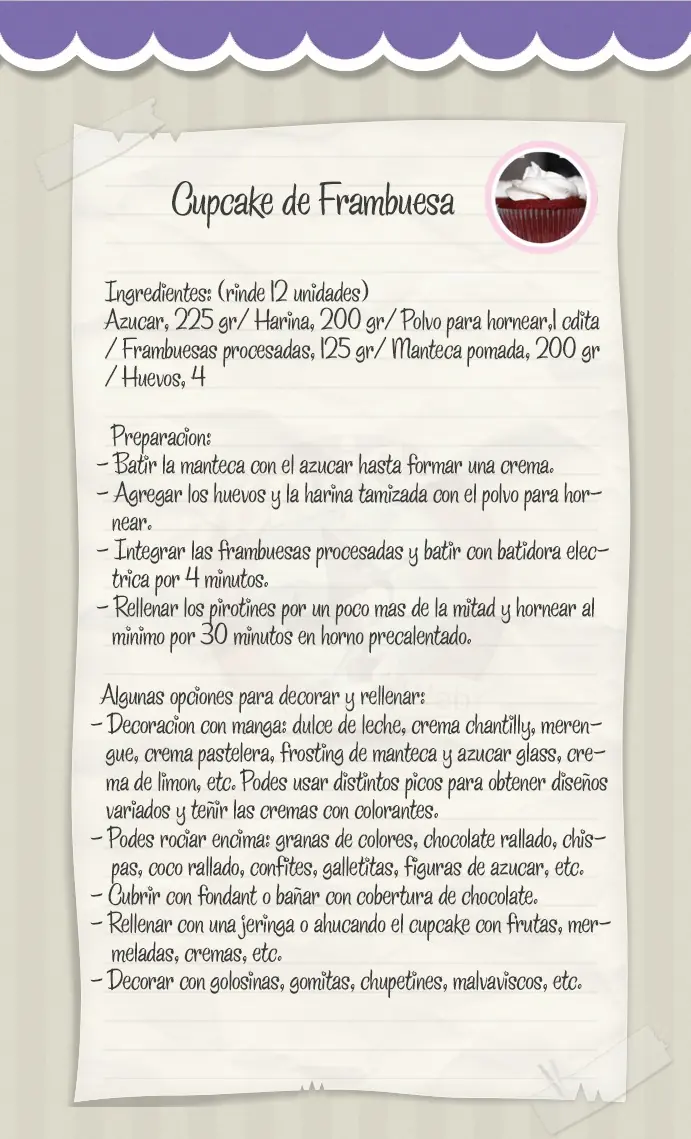 Cupcake de Frambuesa

Ingredientes: (rinde 12 unidades)
Azucar, 225 gr/ Harina, 200 gr/ Polvo para hornear,1 cdita / Frambuesas procesadas, 125 gr/ Manteca pomada, 200 gr / Huevos, 4

Preparacion:
- Batir la manteca con el azucar hasta formar una crema.
- Agregar los huevos y la harina tamizada con el polvo para hornear.
- Integrar las frambuesas procesadas y batir con batidora electrica por 4 minutos.
- Rellenar los pirotines por un poco mas de la mitad y hornear al minimo por 30 minutos en horno precalentado.

Algunas opciones para decorar y rellenar:
- Decoracion con manga: dulce de leche, crema chantilly, merengue, crema pastelera, frosting de manteca y azucar glass, crema de limon, etc. Podes usar distintos picos para obtener diseños variados y teñir las cremas con colorantes.
- Podes rociar encima: granas de colores, chocolate rallado, chispas, coco rallado, confites, galletitas, figuras de azucar, etc.
- Cubrir con fondant o bañar con cobertura de chocolate.
- Rellenar con una jeringa o ahucando el cupcake con frutas, mermeladas, cremas, etc.
- Decorar con golosinas, gomitas, chupetines, malvaviscos, etc.